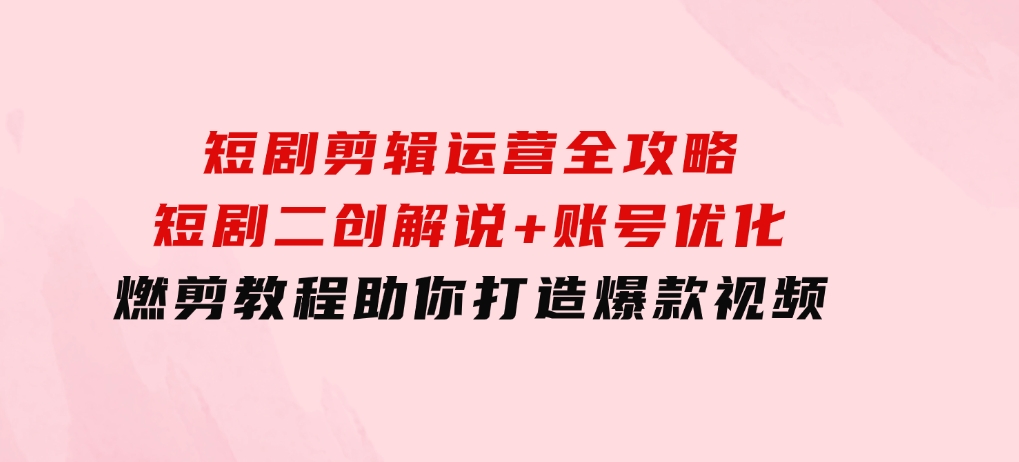 短剧剪辑运营全攻略
短剧二创解说+账号优化
燃剪教程助你打造爆款视频